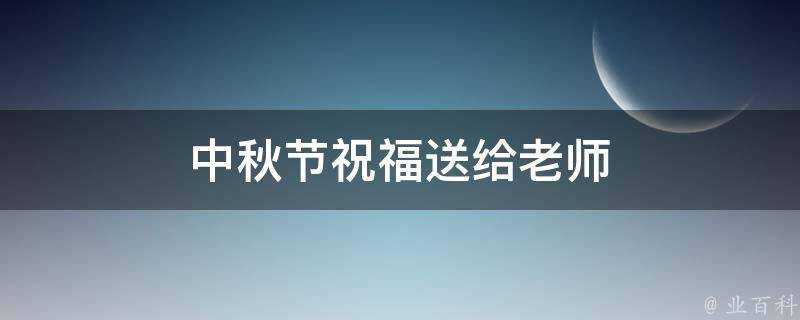 中秋节祝福送给老师

@ 业百科